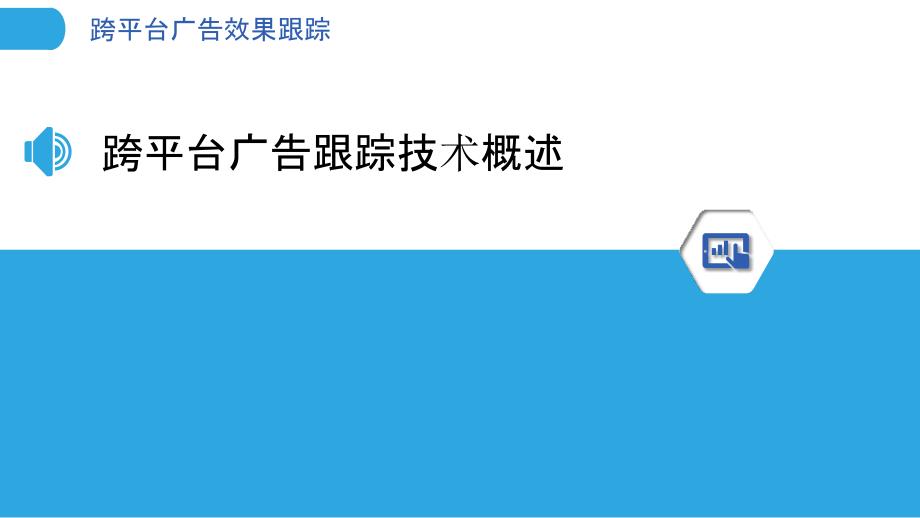 跨平台广告效果跟踪

跨平台广告跟踪技术概述